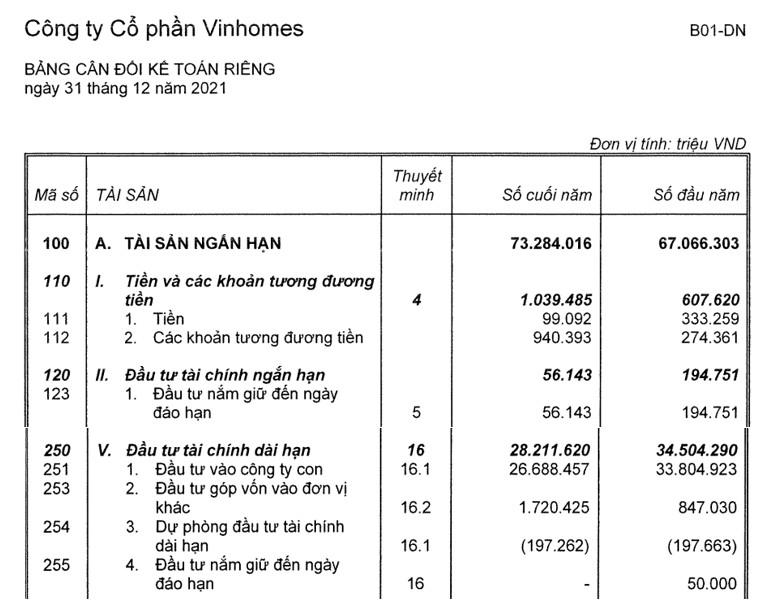 Công ty Cổ phần Vinhomes

B01-DN

BẢNG CÂN ĐỐI KẾ TOÁN RIÊNG
ngày 31 tháng 12 năm 2021

Đơn vị tính: triệu VND

| Mã số | TÀI SẢN | Thuyết minh | Số cuối năm | Số đầu năm |
|---|---|---|---|---|
| 100 | A. TÀI SẢN NGẮN HẠN | | 73.284.016 | 67.066.303 |
| 110 | I. Tiền và các khoản tương đương tiền | 4 | 1.039.485 | 607.620 |
| 111 | 1. Tiền | | 99.092 | 333.259 |
| 112 | 2. Các khoản tương đương tiền | | 940.393 | 274.361 |
| 120 | II. Đầu tư tài chính ngắn hạn | | 56.143 | 194.751 |
| 123 | 1. Đầu tư nắm giữ đến ngày đáo hạn | 5 | 56.143 | 194.751 |
| 250 | V. Đầu tư tài chính dài hạn | 16 | 28.211.620 | 34.504.290 |
| 251 | 1. Đầu tư vào công ty con | 16.1 | 26.688.457 | 33.804.923 |
| 253 | 2. Đầu tư góp vốn vào đơn vị khác | 16.2 | 1.720.425 | 847.030 |
| 254 | 3. Dự phòng đầu tư tài chính dài hạn | 16.1 | (197.262) | (197.663) |
| 255 | 4. Đầu tư nắm giữ đến ngày đáo hạn | 16 | - | 50.000 |